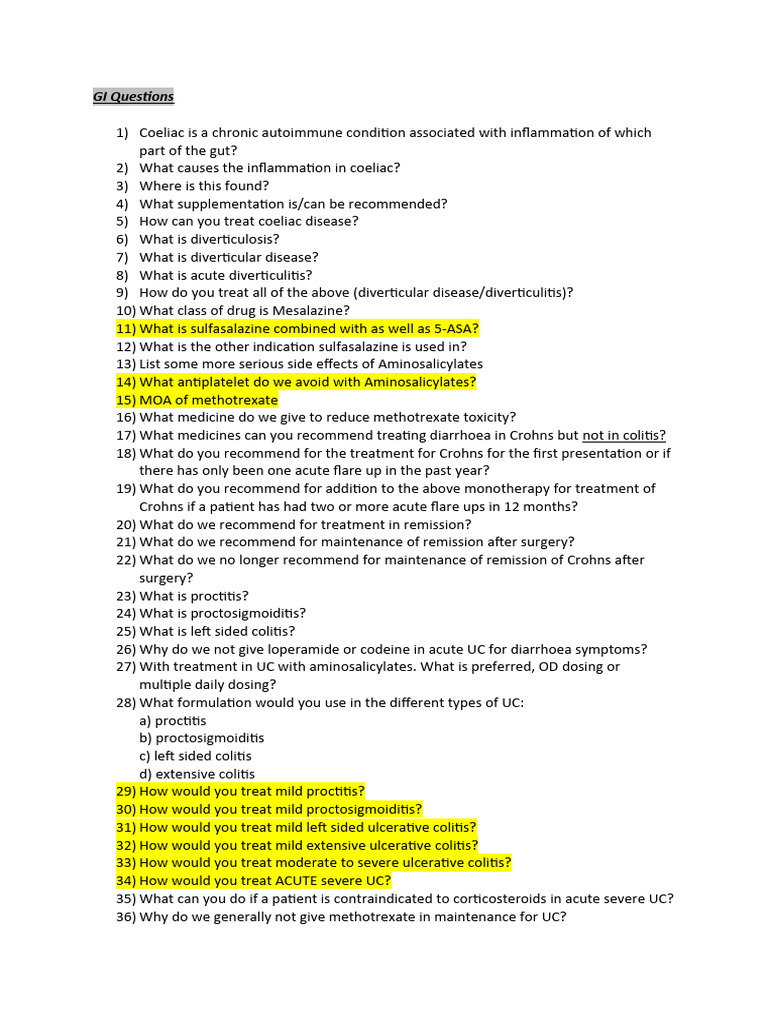 GI Questions

1) Coeliac is a chronic autoimmune condition associated with inflammation of which part of the gut?
2) What causes the inflammation in coeliac?
3) Where is this found?
4) What supplementation is/can be recommended?
5) How can you treat coeliac disease?
6) What is diverticulosis?
7) What is diverticular disease?
8) What is acute diverticulitis?
9) How do you treat all of the above (diverticular disease/diverticulitis)?
10) What class of drug is Mesalazine?
11) What is sulfasalazine combined with as well as 5-ASA?
12) What is the other indication sulfasalazine is used in?
13) List some more serious side effects of Aminosalicylates
14) What antiplatelet do we avoid with Aminosalicylates?
15) MOA of methotrexate
16) What medicine do we give to reduce methotrexate toxicity?
17) What medicines can you recommend treating diarrhoea in Crohns but not in colitis?
18) What do you recommend for the treatment for Crohns for the first presentation or if there has only been one acute flare up in the past year?
19) What do you recommend for addition to the above monotherapy for treatment of Crohns if a patient has had two or more acute flare ups in 12 months?
20) What do we recommend for treatment in remission?
21) What do we recommend for maintenance of remission after surgery?
22) What do we no longer recommend for maintenance of remission of Crohns after surgery?
23) What is proctitis?
24) What is proctosigmoiditis?
25) What is left sided colitis?
26) Why do we not give loperamide or codeine in acute UC for diarrhoea symptoms?
27) With treatment in UC with aminosalicylates. What is preferred, OD dosing or multiple daily dosing?
28) What formulation would you use in the different types of UC:
a) proctitis
b) proctosigmoiditis
c) left sided colitis
d) extensive colitis
29) How would you treat mild proctitis?
30) How would you treat mild proctosigmoiditis?
31) How would you treat mild left sided ulcerative colitis?
32) How would you treat mild extensive ulcerative colitis?
33) How would you treat moderate to severe ulcerative colitis?
34) How would you treat ACUTE severe UC?
35) What can you do if a patient is contraindicated to corticosteroids in acute severe UC?
36) Why do we generally not give methotrexate in maintenance for UC?